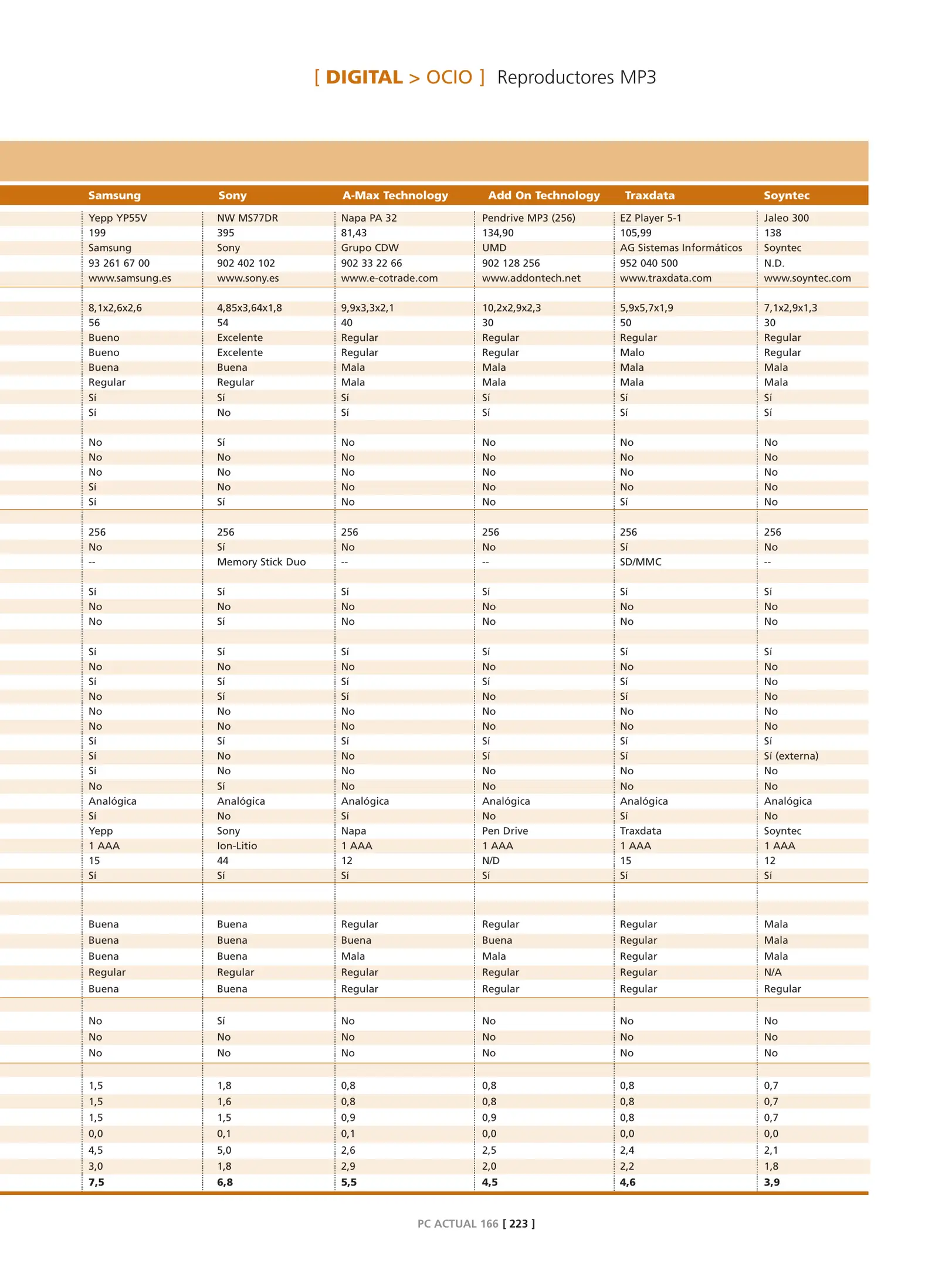 [ DIGITAL > OCIO ] Reproductores MP3

| Samsung | Sony | A-Max Technology | Add On Technology | Traxdata | Soyntec |
|---|---|---|---|---|---|
| Yepp YP55V | NW MS77DR | Napa PA 32 | Pendrive MP3 (256) | EZ Player 5-1 | Jaleo 300 |
| 199 | 395 | 81,43 | 134,90 | 105,99 | 138 |
| Samsung | Sony | Grupo CDW | UMD | AG Sistemas Informáticos | Soyntec |
| 93 261 67 00 | 902 402 102 | 902 33 22 66 | 902 128 256 | 952 040 500 | N.D. |
| www.samsung.es | www.sony.es | www.e-cotrade.com | www.addontech.net | www.traxdata.com | www.soyntec.com |
| | | | | | |
| 8,1x2,6x2,6 | 4,85x3,64x1,8 | 9,9x3,3x2,1 | 10,2x2,9x2,3 | 5,9x5,7x1,9 | 7,1x2,9x1,3 |
| 56 | 54 | 40 | 30 | 50 | 30 |
| Bueno | Excelente | Regular | Regular | Regular | Regular |
| Bueno | Excelente | Regular | Regular | Malo | Regular |
| Buena | Buena | Mala | Mala | Mala | Mala |
| Regular | Regular | Mala | Mala | Mala | Mala |
| Sí | Sí | Sí | Sí | Sí | Sí |
| Sí | No | Sí | Sí | Sí | Sí |
| | | | | | |
| No | Sí | No | No | No | No |
| No | No | No | No | No | No |
| No | No | No | No | No | No |
| Sí | No | No | No | No | No |
| Sí | Sí | No | No | Sí | No |
| | | | | | |
| 256 | 256 | 256 | 256 | 256 | 256 |
| No | Sí | No | No | Sí | No |
| -- | Memory Stick Duo | -- | -- | SD/MMC | -- |
| | | | | | |
| Sí | Sí | Sí | Sí | Sí | Sí |
| No | No | No | No | No | No |
| No | Sí | No | No | No | No |
| | | | | | |
| Sí | Sí | Sí | Sí | Sí | Sí |
| No | No | No | No | No | No |
| Sí | Sí | Sí | Sí | Sí | No |
| No | Sí | Sí | No | Sí | No |
| No | No | No | No | No | No |
| No | No | No | No | No | No |
| Sí | Sí | Sí | Sí | Sí | Sí |
| Sí | No | No | Sí | Sí | Sí (externa) |
| Sí | No | No | No | No | No |
| No | Sí | No | No | No | No |
| Analógica | Analógica | Analógica | Analógica | Analógica | Analógica |
| Sí | No | Sí | No | Sí | No |
| Yepp | Sony | Napa | Pen Drive | Traxdata | Soyntec |
| 1 AAA | Ion-Litio | 1 AAA | 1 AAA | 1 AAA | 1 AAA |
| 15 | 44 | 12 | N/D | 15 | 12 |
| Sí | Sí | Sí | Sí | Sí | Sí |
| | | | | | |
| Buena | Buena | Regular | Regular | Regular | Mala |
| Buena | Buena | Buena | Buena | Regular | Mala |
| Buena | Buena | Mala | Mala | Regular | Mala |
| Regular | Regular | Regular | Regular | Regular | N/A |
| Buena | Buena | Regular | Regular | Regular | Regular |
| | | | | | |
| No | Sí | No | No | No | No |
| No | No | No | No | No | No |
| No | No | No | No | No | No |
| | | | | | |
| 1,5 | 1,8 | 0,8 | 0,8 | 0,8 | 0,7 |
| 1,5 | 1,6 | 0,8 | 0,8 | 0,8 | 0,7 |
| 1,5 | 1,5 | 0,9 | 0,9 | 0,8 | 0,7 |
| 0,0 | 0,1 | 0,1 | 0,0 | 0,0 | 0,0 |
| 4,5 | 5,0 | 2,6 | 2,5 | 2,4 | 2,1 |
| 3,0 | 1,8 | 2,9 | 2,0 | 2,2 | 1,8 |
| 7,5 | 6,8 | 5,5 | 4,5 | 4,6 | 3,9 |

PC ACTUAL 166 [ 223 ]